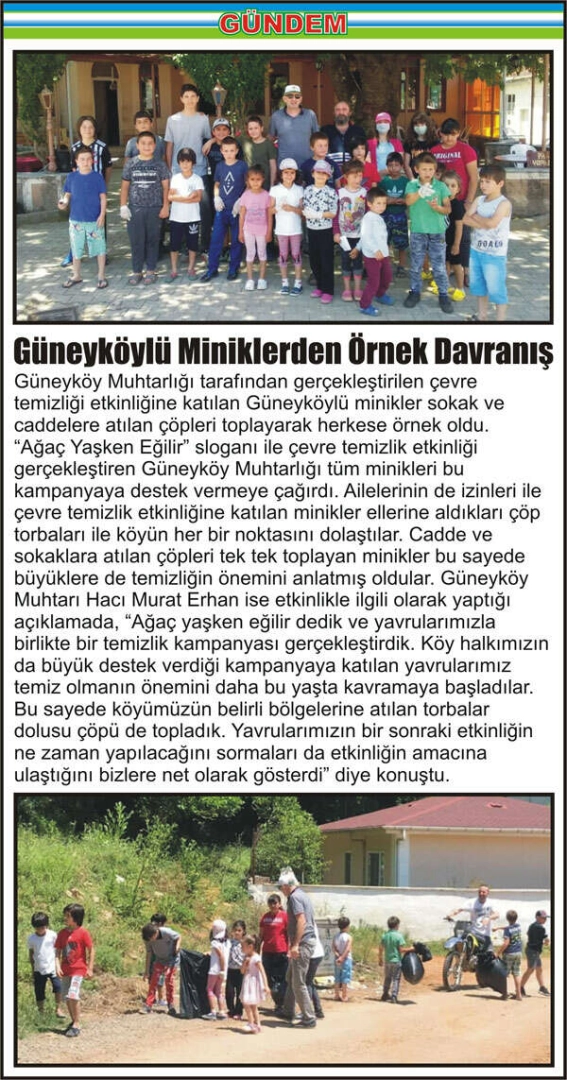 GÜNDEM

Güneyköylü Miniklerden Örnek Davranış

Güneyköy Muhtarlığı tarafından gerçekleştirilen çevre temizliği etkinliğine katılan Güneyköylü minikler sokak ve caddelere atılan çöpleri toplayarak herkese örnek oldu. "Ağaç Yaşken Eğilir" sloganı ile çevre temizlik etkinliği gerçekleştiren Güneyköy Muhtarlığı tüm minikleri bu kampanyaya destek vermeye çağırdı. Ailelerinin de izinleri ile çevre temizlik etkinliğine katılan minikler ellerine aldıkları çöp torbaları ile köyün her bir noktasını dolaştılar. Cadde ve sokaklara atılan çöpleri tek tek toplayan minikler bu sayede büyüklere de temizliğin önemini anlatmış oldular. Güneyköy Muhtarı Hacı Murat Erhan ise etkinlikle ilgili olarak yaptığı açıklamada, "Ağaç yaşken eğilir dedik ve yavrularımızla birlikte bir temizlik kampanyası gerçekleştirdik. Köy halkımızın da büyük destek verdiği kampanyaya katılan yavrularımız temiz olmanın önemini daha bu yaşta kavramaya başladılar. Bu sayede köyümüzün belirli bölgelerine atılan torbalar dolusu çöpü de topladık. Yavrularımızın bir sonraki etkinliğin ne zaman yapılacağını sormaları da etkinliğin amacına ulaştığını bizlere net olarak gösterdi" diye konuştu.